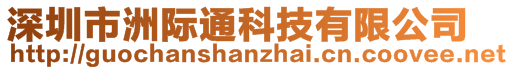 深圳市洲际通科技有限公司
http://guochanshanzhai.cn.coovee.net